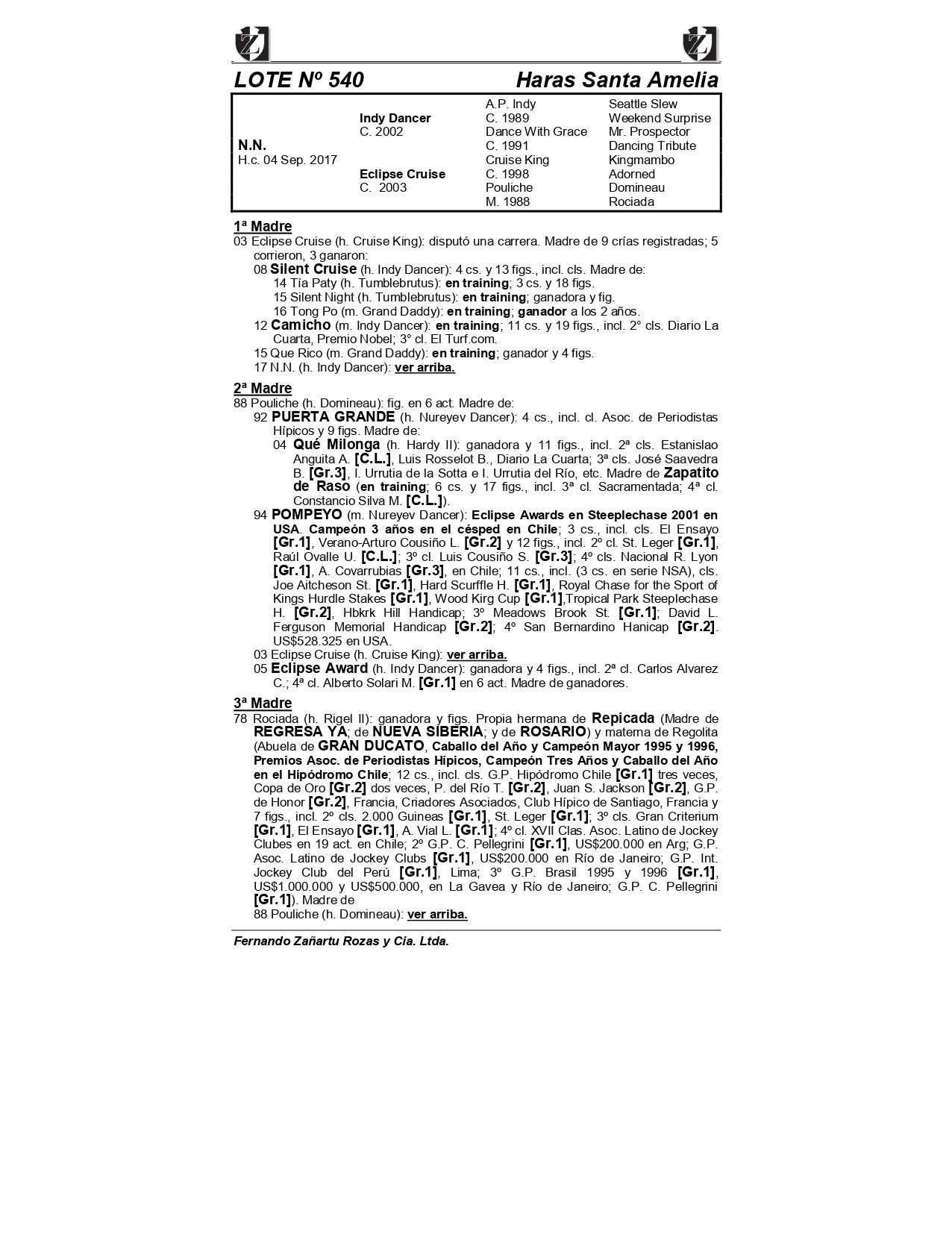 LOTE Nº 540 Haras Santa Amelia

| | | | |
|---|---|---|---|
| N.N. H.c. 04 Sep. 2017 | Indy Dancer C. 2002 | A.P. Indy C. 1989 | Seattle Slew |
| | | | Weekend Surprise |
| | | Dance With Grace C. 1991 | Mr. Prospector |
| | | | Dancing Tribute |
| | Eclipse Cruise C. 2003 | Cruise King C. 1998 | Kingmambo |
| | | | Adorned |
| | | Pouliche M. 1988 | Domineau |
| | | | Rociada |

1ª Madre
03 Eclipse Cruise (h. Cruise King): disputó una carrera. Madre de 9 crías registradas; 5 corrieron, 3 ganaron:
08 Silent Cruise (h. Indy Dancer): 4 cs. y 13 figs., incl. cls. Madre de:
14 Tía Paty (h. Tumblebrutus): en training; 3 cs. y 18 figs.
15 Silent Night (h. Tumblebrutus): en training; ganadora y fig.
16 Tong Po (m. Grand Daddy): en training; ganador a los 2 años.
12 Camicho (m. Indy Dancer): en training; 11 cs. y 19 figs., incl. 2° cls. Diario La Cuarta, Premio Nobel; 3° cl. El Turf.com.
15 Que Rico (m. Grand Daddy): en training; ganador y 4 figs.
17 N.N. (h. Indy Dancer): ver arriba.

2ª Madre
88 Pouliche (h. Domineau): fig. en 6 act. Madre de:
92 PUERTA GRANDE (h. Nureyev Dancer): 4 cs., incl. cl. Asoc. de Periodistas Hípicos y 9 figs. Madre de:
04 Qué Milonga (h. Hardy II): ganadora y 11 figs., incl. 2ª cls. Estanislao Anguita A. [C.L.], Luis Rosselot B., Diario La Cuarta; 3ª cls. José Saavedra B. [Gr.3], I. Urrutia de la Sotta e I. Urrutia del Río, etc. Madre de Zapatito de Raso (en training; 6 cs. y 17 figs., incl. 3ª cl. Sacramentada; 4ª cl. Constancio Silva M. [C.L.]).
94 POMPEYO (m. Nureyev Dancer): Eclipse Awards en Steeplechase 2001 en USA. Campeón 3 años en el césped en Chile; 3 cs., incl. cls. El Ensayo [Gr.1], Verano-Arturo Cousiño L. [Gr.2] y 12 figs., incl. 2º cl. St. Leger [Gr.1], Raúl Ovalle U. [C.L.]; 3º cl. Luis Cousiño S. [Gr.3]; 4º cls. Nacional R. Lyon [Gr.1], A. Covarrubias [Gr.3], en Chile; 11 cs., incl. (3 cs. en serie NSA), cls. Joe Aitcheson St. [Gr.1], Hard Scurffle H. [Gr.1], Royal Chase for the Sport of Kings Hurdle Stakes [Gr.1], Wood Kirg Cup [Gr.1],Tropical Park Steeplechase H. [Gr.2], Hbkrk Hill Handicap; 3º Meadows Brook St. [Gr.1]; David L. Ferguson Memorial Handicap [Gr.2]; 4º San Bernardino Hanicap [Gr.2]. US$528.325 en USA.
03 Eclipse Cruise (h. Cruise King): ver arriba.
05 Eclipse Award (h. Indy Dancer): ganadora y 4 figs., incl. 2ª cl. Carlos Alvarez C.; 4ª cl. Alberto Solari M. [Gr.1] en 6 act. Madre de ganadores.

3ª Madre
78 Rociada (h. Rigel II): ganadora y figs. Propia hermana de Repicada (Madre de REGRESA YA; de NUEVA SIBERIA; y de ROSARIO) y materna de Regolita (Abuela de GRAN DUCATO, Caballo del Año y Campeón Mayor 1995 y 1996, Premios Asoc. de Periodistas Hípicos, Campeón Tres Años y Caballo del Año en el Hipódromo Chile; 12 cs., incl. cls. G.P. Hipódromo Chile [Gr.1] tres veces, Copa de Oro [Gr.2] dos veces, P. del Río T. [Gr.2], Juan S. Jackson [Gr.2], G.P. de Honor [Gr.2], Francia, Criadores Asociados, Club Hípico de Santiago, Francia y 7 figs., incl. 2º cls. 2.000 Guineas [Gr.1], St. Leger [Gr.1]; 3º cls. Gran Criterium [Gr.1], El Ensayo [Gr.1], A. Vial L. [Gr.1]; 4º cl. XVII Clas. Asoc. Latino de Jockey Clubes en 19 act. en Chile; 2º G.P. C. Pellegrini [Gr.1], US$200.000 en Arg; G.P. Asoc. Latino de Jockey Clubs [Gr.1], US$200.000 en Río de Janeiro; G.P. Int. Jockey Club del Perú [Gr.1], Lima; 3º G.P. Brasil 1995 y 1996 [Gr.1], US$1.000.000 y US$500.000, en La Gavea y Río de Janeiro; G.P. C. Pellegrini [Gr.1]). Madre de
88 Pouliche (h. Domineau): ver arriba.

Fernando Zañartu Rozas y Cia. Ltda.